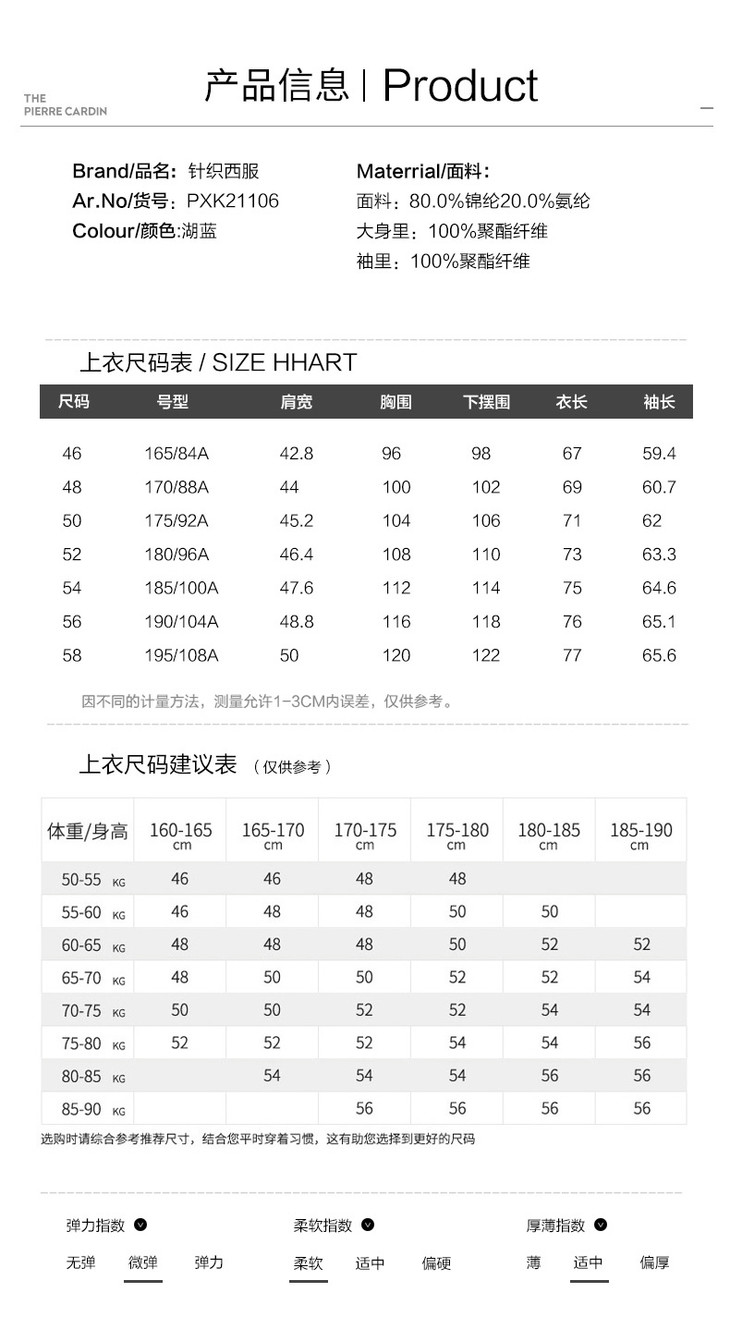 THE PIERRE CARDIN

产品信息 | Product

Brand/品名：针织西服
Ar.No/货号：PXK21106
Colour/颜色:湖蓝

Materrial/面料：
面料：80.0%锦纶20.0%氨纶
大身里：100%聚酯纤维
袖里：100%聚酯纤维

上衣尺码表 / SIZE HHART

| 尺码 | 号型 | 肩宽 | 胸围 | 下摆围 | 衣长 | 袖长 |
|---|---|---|---|---|---|---|
| 46 | 165/84A | 42.8 | 96 | 98 | 67 | 59.4 |
| 48 | 170/88A | 44 | 100 | 102 | 69 | 60.7 |
| 50 | 175/92A | 45.2 | 104 | 106 | 71 | 62 |
| 52 | 180/96A | 46.4 | 108 | 110 | 73 | 63.3 |
| 54 | 185/100A | 47.6 | 112 | 114 | 75 | 64.6 |
| 56 | 190/104A | 48.8 | 116 | 118 | 76 | 65.1 |
| 58 | 195/108A | 50 | 120 | 122 | 77 | 65.6 |

因不同的计量方法，测量允许1-3CM内误差，仅供参考。

上衣尺码建议表 （仅供参考）

| 体重/身高 | 160-165 cm | 165-170 cm | 170-175 cm | 175-180 cm | 180-185 cm | 185-190 cm |
|---|---|---|---|---|---|---|
| 50-55 KG | 46 | 46 | 48 | 48 | | |
| 55-60 KG | 46 | 48 | 48 | 50 | 50 | |
| 60-65 KG | 48 | 48 | 48 | 50 | 52 | 52 |
| 65-70 KG | 48 | 50 | 50 | 52 | 52 | 54 |
| 70-75 KG | 50 | 50 | 52 | 52 | 54 | 54 |
| 75-80 KG | 52 | 52 | 52 | 54 | 54 | 56 |
| 80-85 KG | | 54 | 54 | 54 | 56 | 56 |
| 85-90 KG | | | 56 | 56 | 56 | 56 |

选购时请综合参考推荐尺寸，结合您平时穿着习惯，这有助您选择到更好的尺码

弹力指数
无弹 微弹 弹力

柔软指数
柔软 适中 偏硬

厚薄指数
薄 适中 偏厚